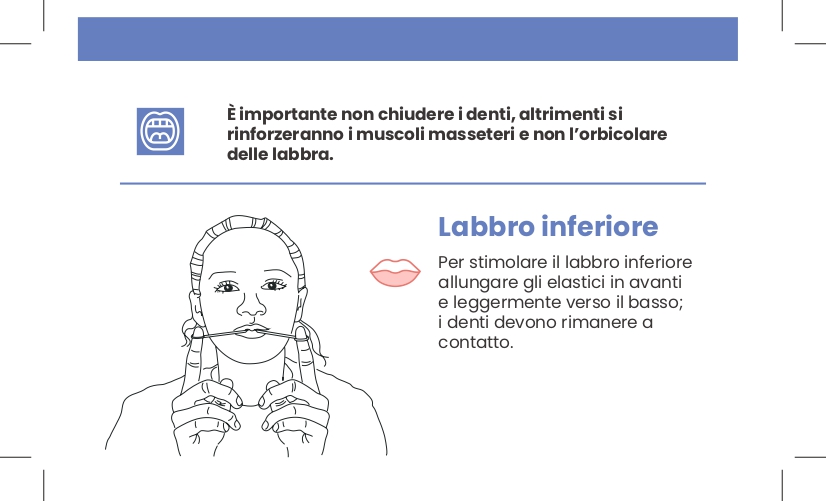 È importante non chiudere i denti, altrimenti si rinforzeranno i muscoli masseteri e non l'orbicolare delle labbra.

Labbro inferiore

Per stimolare il labbro inferiore allungare gli elastici in avanti e leggermente verso il basso; i denti devono rimanere a contatto.